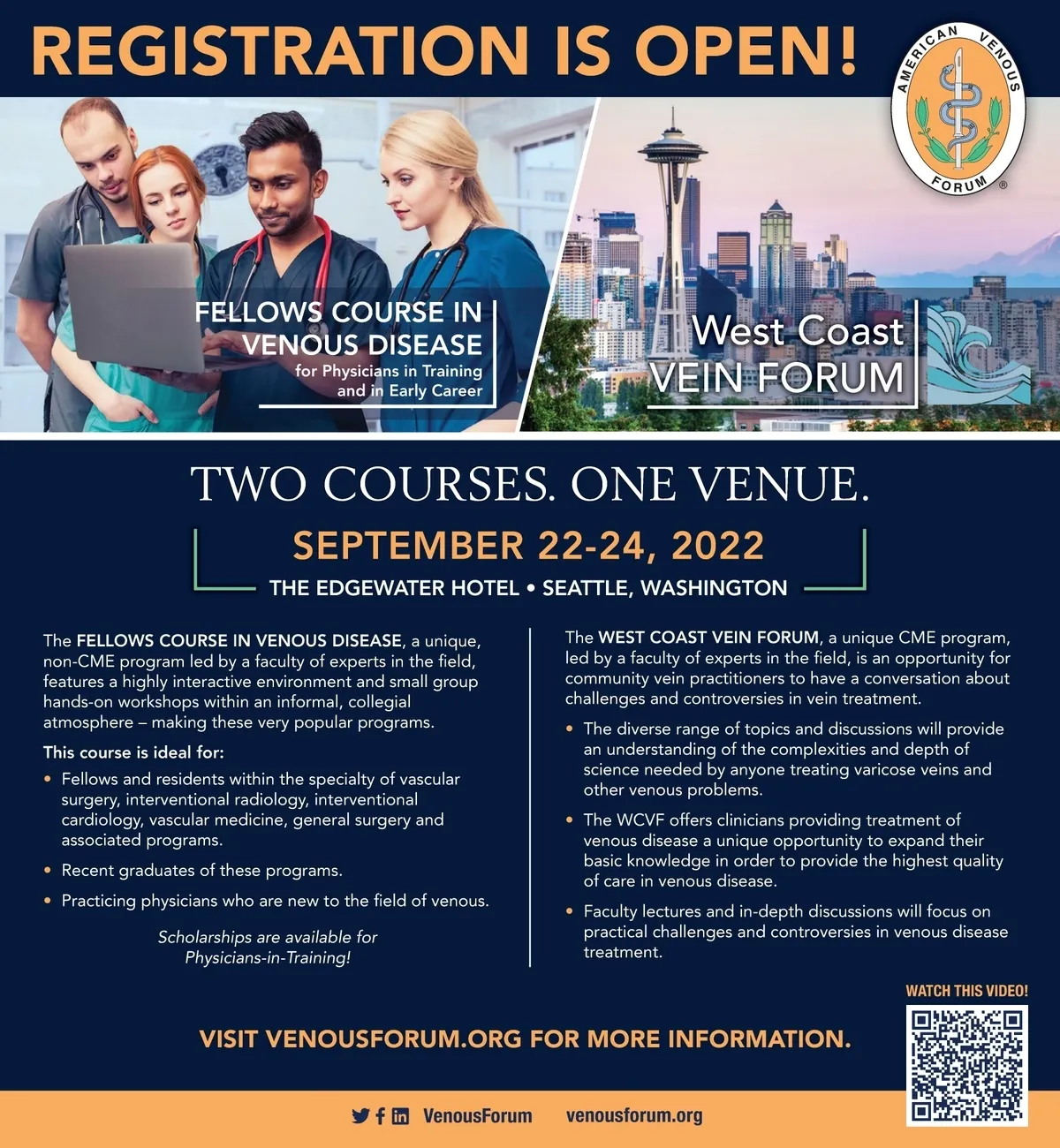 REGISTRATION IS OPEN!

AMERICAN VENOUS FORUM ®

FELLOWS COURSE IN VENOUS DISEASE
for Physicians in Training and in Early Career

West Coast VEIN FORUM

TWO COURSES. ONE VENUE.

SEPTEMBER 22-24, 2022

THE EDGEWATER HOTEL • SEATTLE, WASHINGTON

The FELLOWS COURSE IN VENOUS DISEASE, a unique, non-CME program led by a faculty of experts in the field, features a highly interactive environment and small group hands-on workshops within an informal, collegial atmosphere – making these very popular programs.

This course is ideal for:

• Fellows and residents within the specialty of vascular surgery, interventional radiology, interventional cardiology, vascular medicine, general surgery and associated programs.

• Recent graduates of these programs.

• Practicing physicians who are new to the field of venous.

Scholarships are available for Physicians-in-Training!

The WEST COAST VEIN FORUM, a unique CME program, led by a faculty of experts in the field, is an opportunity for community vein practitioners to have a conversation about challenges and controversies in vein treatment.

• The diverse range of topics and discussions will provide an understanding of the complexities and depth of science needed by anyone treating varicose veins and other venous problems.

• The WCVF offers clinicians providing treatment of venous disease a unique opportunity to expand their basic knowledge in order to provide the highest quality of care in venous disease.

• Faculty lectures and in-depth discussions will focus on practical challenges and controversies in venous disease treatment.

WATCH THIS VIDEO!

VISIT VENOUSFORUM.ORG FOR MORE INFORMATION.

VenousForum venousforum.org